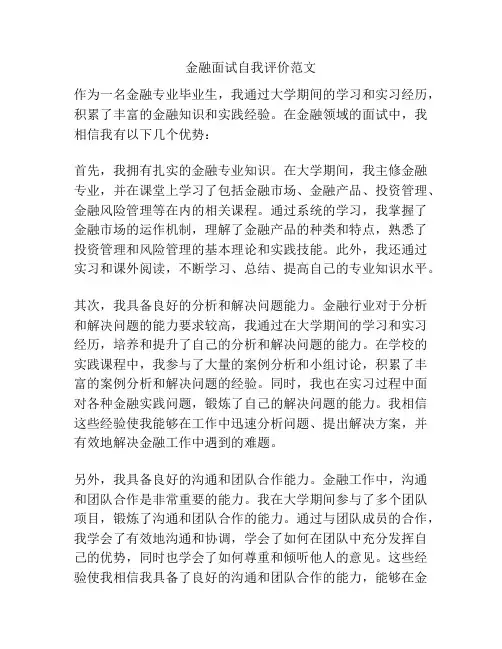 金融面试自我评价范文

作为一名金融专业毕业生，我通过大学期间的学习和实习经历，积累了丰富的金融知识和实践经验。在金融领域的面试中，我相信我有以下几个优势：

首先，我拥有扎实的金融专业知识。在大学期间，我主修金融专业，并在课堂上学习了包括金融市场、金融产品、投资管理、金融风险管理等在内的相关课程。通过系统的学习，我掌握了金融市场的运作机制，理解了金融产品的种类和特点，熟悉了投资管理和风险管理的基本理论和实践技能。此外，我还通过实习和课外阅读，不断学习、总结、提高自己的专业知识水平。

其次，我具备良好的分析和解决问题能力。金融行业对于分析和解决问题的能力要求较高，我通过在大学期间的学习和实习经历，培养和提升了自己的分析和解决问题的能力。在学校的实践课程中，我参与了大量的案例分析和小组讨论，积累了丰富的案例分析和解决问题的经验。同时，我也在实习过程中面对各种金融实践问题，锻炼了自己的解决问题的能力。我相信这些经验使我能够在工作中迅速分析问题、提出解决方案，并有效地解决金融工作中遇到的难题。

另外，我具备良好的沟通和团队合作能力。金融工作中，沟通和团队合作是非常重要的能力。我在大学期间参与了多个团队项目，锻炼了沟通和团队合作的能力。通过与团队成员的合作，我学会了有效地沟通和协调，学会了如何在团队中充分发挥自己的优势，同时也学会了如何尊重和倾听他人的意见。这些经验使我相信我具备了良好的沟通和团队合作的能力，能够在金